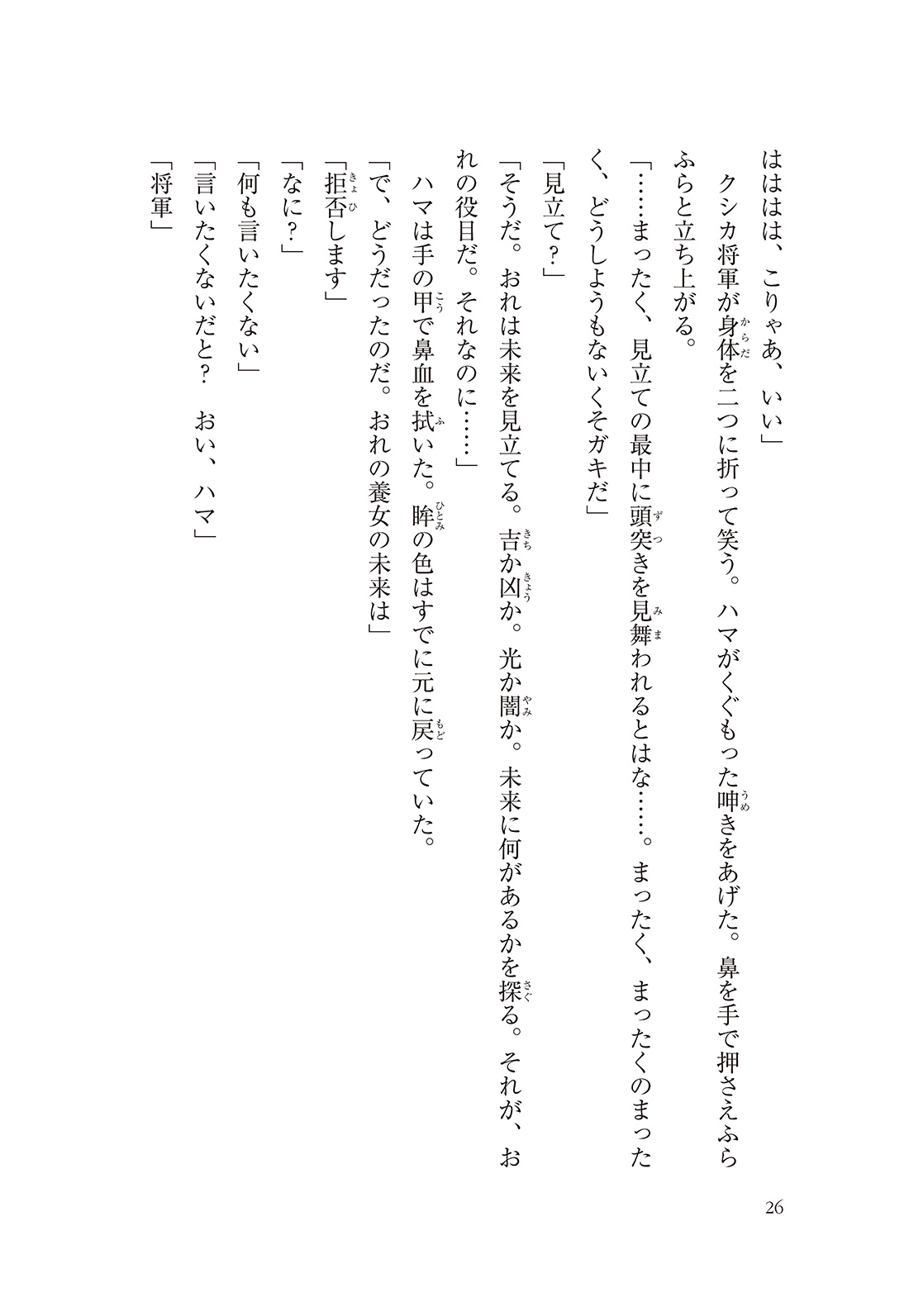 ははは、こりゃあ、いい」

クシカ将軍が身体を二つに折って笑う。ハマがくぐもった呻きをあげた。鼻を手で押さえふらふらと立ち上がる。

「……まったく、見立ての最中に頭突きを見舞われるとはな……。まったく、まったくのまったく、どうしようもないくそガキだ」

「見立て？」

「そうだ。おれは未来を見立てる。吉か凶か。光か闇か。未来に何があるかを探る。それが、おれの役目だ。それなのに……」

ハマは手の甲で鼻血を拭いた。眸の色はすでに元に戻っていた。

「で、どうだったのだ。おれの養女の未来は」

「拒否します」

「なに？」

「何も言いたくない」

「言いたくないだと？　おい、ハマ」

「将軍」

26